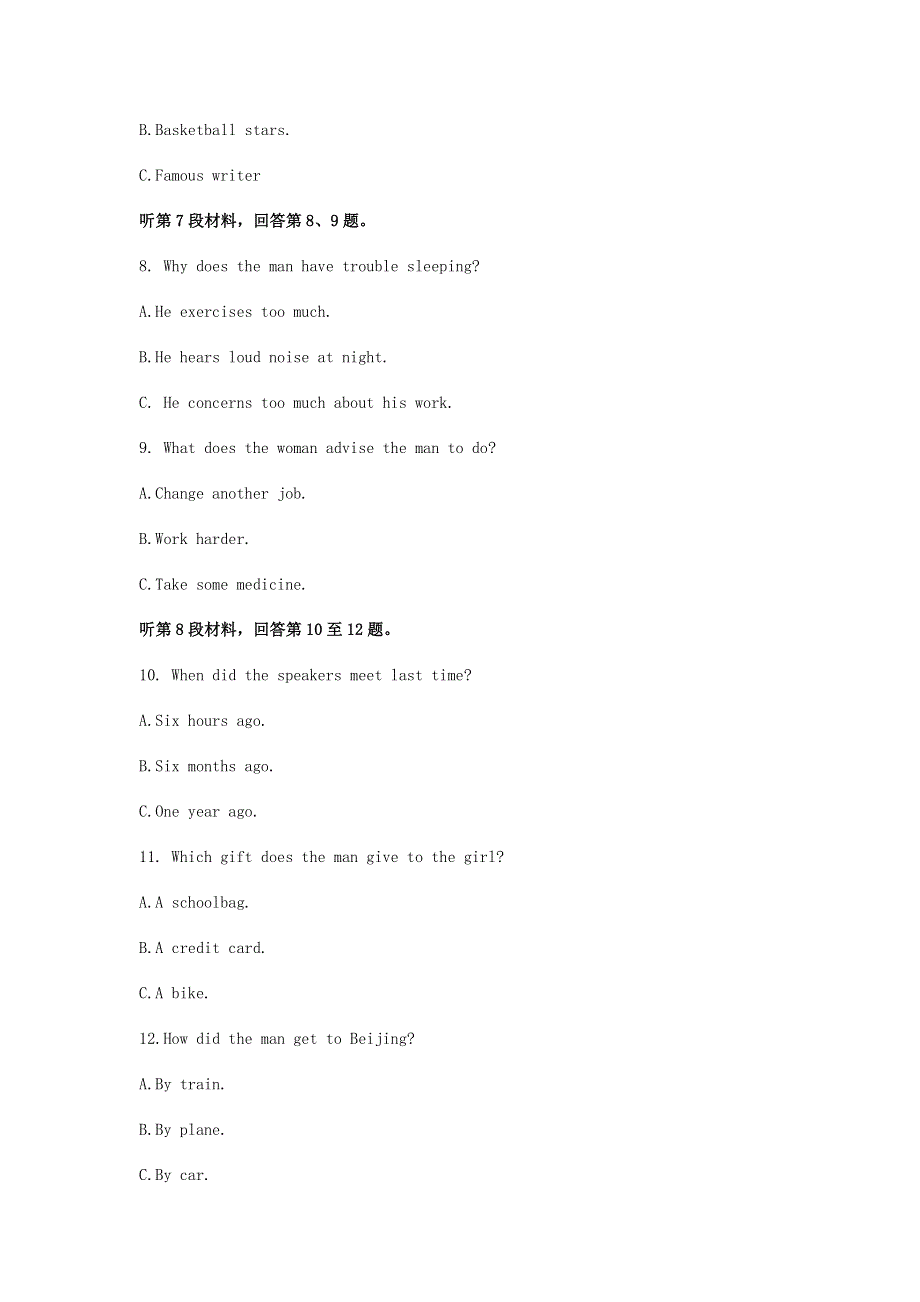 B.Basketball stars.

C.Famous writer

听第7段材料，回答第8、9题。

8. Why does the man have trouble sleeping?

A.He exercises too much.

B.He hears loud noise at night.

C. He concerns too much about his work.

9. What does the woman advise the man to do?

A.Change another job.

B.Work harder.

C.Take some medicine.

听第8段材料，回答第10至12题。

10. When did the speakers meet last time?

A.Six hours ago.

B.Six months ago.

C.One year ago.

11. Which gift does the man give to the girl?

A.A schoolbag.

B.A credit card.

C.A bike.

12.How did the man get to Beijing?

A.By train.

B.By plane.

C.By car.